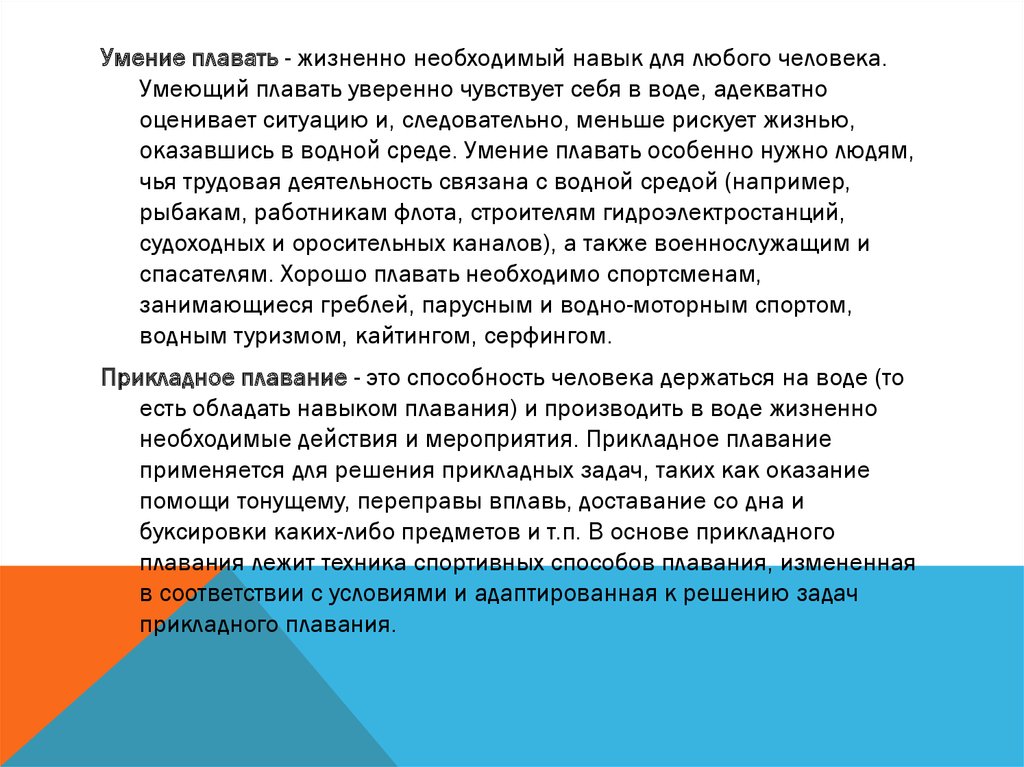 Умение плавать - жизненно необходимый навык для любого человека. Умеющий плавать уверенно чувствует себя в воде, адекватно оценивает ситуацию и, следовательно, меньше рискует жизнью, оказавшись в водной среде. Умение плавать особенно нужно людям, чья трудовая деятельность связана с водной средой (например, рыбакам, работникам флота, строителям гидроэлектростанций, судоходных и оросительных каналов), а также военнослужащим и спасателям. Хорошо плавать необходимо спортсменам, занимающиеся греблей, парусным и водно-моторным спортом, водным туризмом, кайтингом, серфингом.

Прикладное плавание - это способность человека держаться на воде (то есть обладать навыком плавания) и производить в воде жизненно необходимые действия и мероприятия. Прикладное плавание применяется для решения прикладных задач, таких как оказание помощи тонущему, переправы вплавь, доставание со дна и буксировки каких-либо предметов и т.п. В основе прикладного плавания лежит техника спортивных способов плавания, измененная в соответствии с условиями и адаптированная к решению задач прикладного плавания.